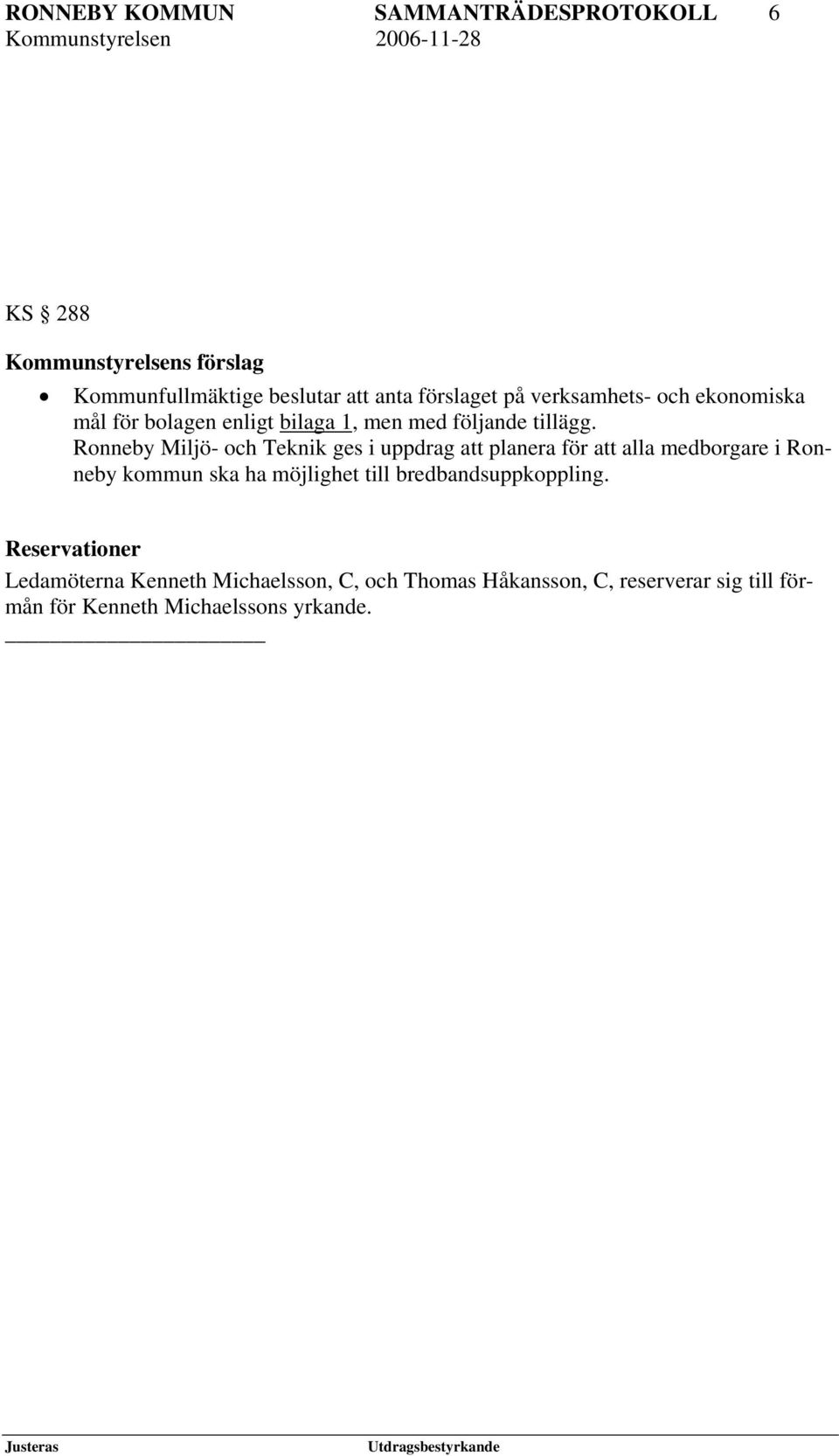 RONNEBY KOMMUN SAMMANTRÄDESPROTOKOLL 6
Kommunstyrelsen 2006-11-28

KS § 288

Kommunstyrelsens förslag

• Kommunfullmäktige beslutar att anta förslaget på verksamhets- och ekonomiska mål för bolagen enligt bilaga 1, men med följande tillägg. Ronneby Miljö- och Teknik ges i uppdrag att planera för att alla medborgare i Ronneby kommun ska ha möjlighet till bredbandsuppkoppling.

Reservationer

Ledamöterna Kenneth Michaelsson, C, och Thomas Håkansson, C, reserverar sig till förmån för Kenneth Michaelssons yrkande.

Justeras Utdragsbestyrkande